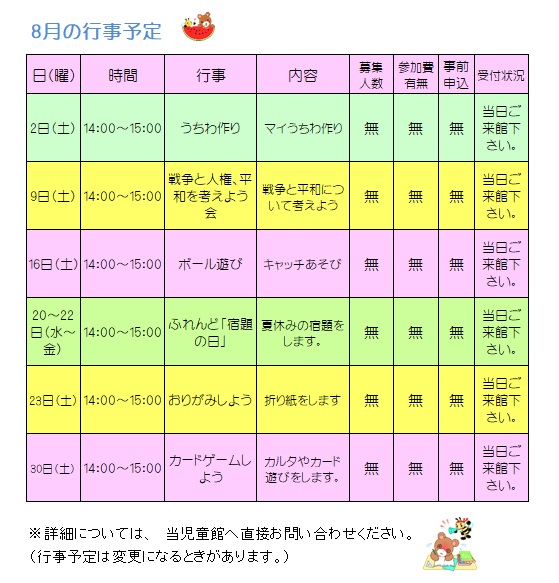 8月の行事予定

| 日(曜) | 時間 | 行事 | 内容 | 募集人数 | 参加費有無 | 事前申込 | 受付状況 |
|---|---|---|---|---|---|---|---|
| 2日(土) | 14:00～15:00 | うちわ作り | マイうちわ作り | 無 | 無 | 無 | 当日ご来館下さい。 |
| 9日(土) | 14:00～15:00 | 戦争と人権、平和を考えよう会 | 戦争と平和について考えよう | 無 | 無 | 無 | 当日ご来館下さい。 |
| 16日(土) | 14:00～15:00 | ボール遊び | キャッチあそび | 無 | 無 | 無 | 当日ご来館下さい。 |
| 20～22日(水～金) | 14:00～15:00 | ふれんど「宿題の日」 | 夏休みの宿題をします。 | 無 | 無 | 無 | 当日ご来館下さい。 |
| 23日(土) | 14:00～15:00 | おりがみしよう | 折り紙をします | 無 | 無 | 無 | 当日ご来館下さい。 |
| 30日(土) | 14:00～15:00 | カードゲームしよう | カルタやカード遊びをします。 | 無 | 無 | 無 | 当日ご来館下さい。 |

※詳細については、 当児童館へ直接お問い合わせください。
(行事予定は変更になるときがあります。)